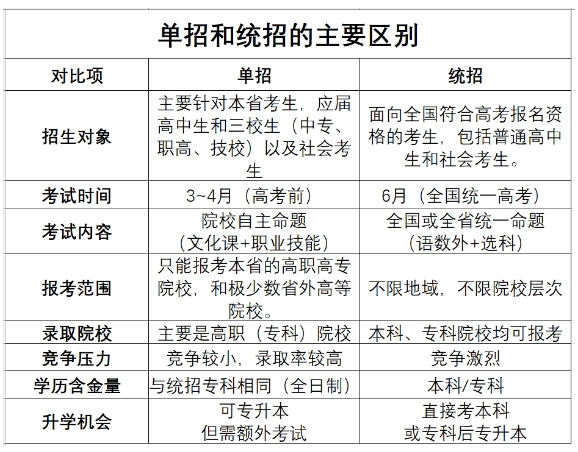 单招和统招的主要区别

| 对比项 | 单招 | 统招 |
|---|---|---|
| 招生对象 | 主要针对本省考生，应届高中生和三校生（中专、职高、技校）以及社会考生 | 面向全国符合高考报名资格的考生，包括普通高中生和社会考生。 |
| 考试时间 | 3~4月（高考前） | 6月（全国统一高考） |
| 考试内容 | 院校自主命题（文化课+职业技能） | 全国或全省统一命题（语数外+选科） |
| 报考范围 | 只能报考本省的高职高专院校，和极少数省外高等院校。 | 不限地域，不限院校层次 |
| 录取院校 | 主要是高职（专科）院校 | 本科、专科院校均可报考 |
| 竞争压力 | 竞争较小，录取率较高 | 竞争激烈 |
| 学历含金量 | 与统招专科相同（全日制） | 本科/专科 |
| 升学机会 | 可专升本 但需额外考试 | 直接考本科 或专科后专升本 |